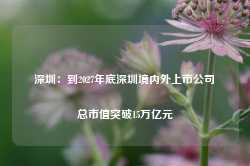 深圳：到2027年底深圳境内外上市公司

总市值突破15万亿元